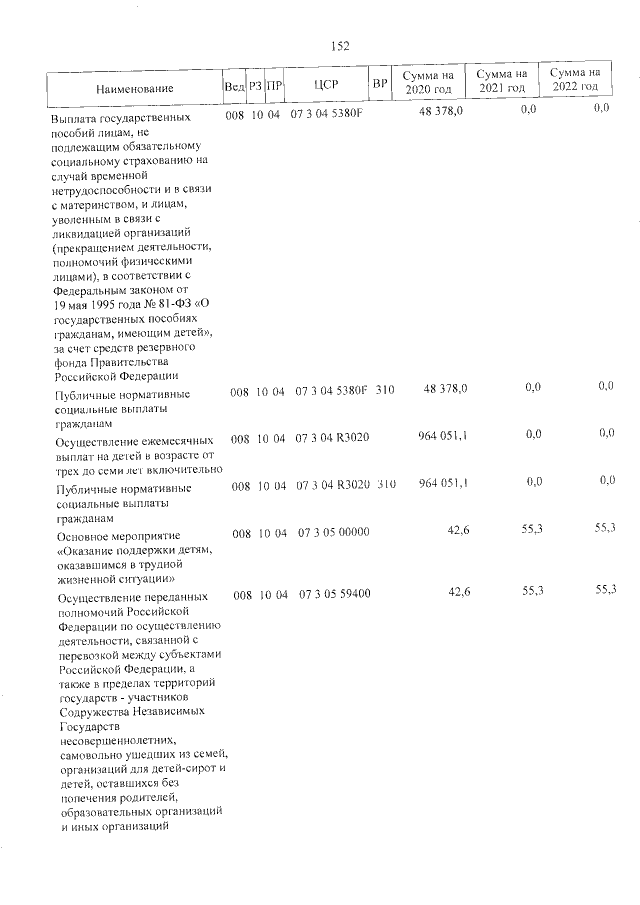 152

| Наименование | Вед | РЗ | ПР | ЦСР | ВР | Сумма на 2020 год | Сумма на 2021 год | Сумма на 2022 год |
|---|---|---|---|---|---|---|---|---|
| Выплата государственных пособий лицам, не подлежащим обязательному социальному страхованию на случай временной нетрудоспособности и в связи с материнством, и лицам, уволенным в связи с ликвидацией организаций (прекращением деятельности, полномочий физическими лицами), в соответствии с Федеральным законом от 19 мая 1995 года № 81-ФЗ «О государственных пособиях гражданам, имеющим детей», за счет средств резервного фонда Правительства Российской Федерации | 008 | 10 | 04 | 07 3 04 5380F | | 48 378,0 | 0,0 | 0,0 |
| Публичные нормативные социальные выплаты гражданам | 008 | 10 | 04 | 07 3 04 5380F | 310 | 48 378,0 | 0,0 | 0,0 |
| Осуществление ежемесячных выплат на детей в возрасте от трех до семи лет включительно | 008 | 10 | 04 | 07 3 04 R3020 | | 964 051,1 | 0,0 | 0,0 |
| Публичные нормативные социальные выплаты гражданам | 008 | 10 | 04 | 07 3 04 R3020 | 310 | 964 051,1 | 0,0 | 0,0 |
| Основное мероприятие «Оказание поддержки детям, оказавшимся в трудной жизненной ситуации» | 008 | 10 | 04 | 07 3 05 00000 | | 42,6 | 55,3 | 55,3 |
| Осуществление переданных полномочий Российской Федерации по осуществлению деятельности, связанной с перевозкой между субъектами Российской Федерации, а также в пределах территорий государств - участников Содружества Независимых Государств несовершеннолетних, самовольно ушедших из семей, организаций для детей-сирот и детей, оставшихся без попечения родителей, образовательных организаций и иных организаций | 008 | 10 | 04 | 07 3 05 59400 | | 42,6 | 55,3 | 55,3 |